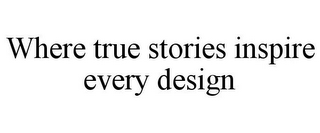 Where true stories inspire every design